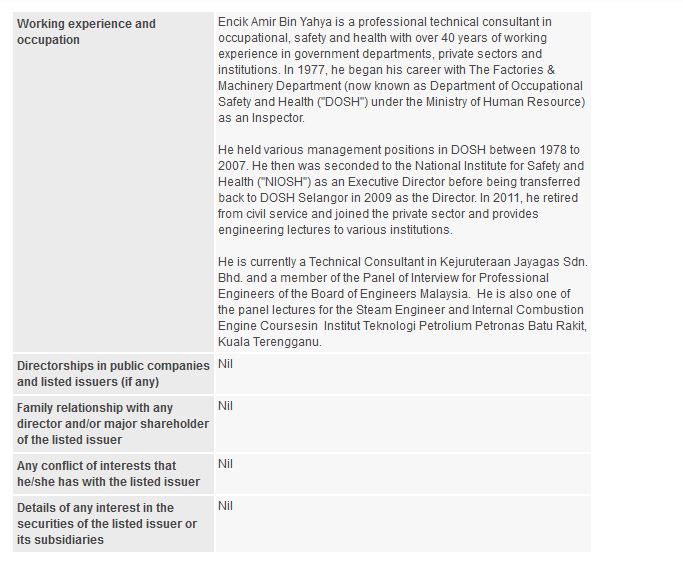 | | |
|---|---|
| Working experience and occupation | Encik Amir Bin Yahya is a professional technical consultant in occupational, safety and health with over 40 years of working experience in government departments, private sectors and institutions. In 1977, he began his career with The Factories & Machinery Department (now known as Department of Occupational Safety and Health ("DOSH") under the Ministry of Human Resource) as an Inspector.<br><br>He held various management positions in DOSH between 1978 to 2007. He then was seconded to the National Institute for Safety and Health ("NIOSH") as an Executive Director before being transferred back to DOSH Selangor in 2009 as the Director. In 2011, he retired from civil service and joined the private sector and provides engineering lectures to various institutions.<br><br>He is currently a Technical Consultant in Kejuruteraan Jayagas Sdn. Bhd. and a member of the Panel of Interview for Professional Engineers of the Board of Engineers Malaysia. He is also one of the panel lectures for the Steam Engineer and Internal Combustion Engine Coursesin Institut Teknologi Petrolium Petronas Batu Rakit, Kuala Terengganu. |
| Directorships in public companies and listed issuers (if any) | Nil |
| Family relationship with any director and/or major shareholder of the listed issuer | Nil |
| Any conflict of interests that he/she has with the listed issuer | Nil |
| Details of any interest in the securities of the listed issuer or its subsidiaries | Nil |